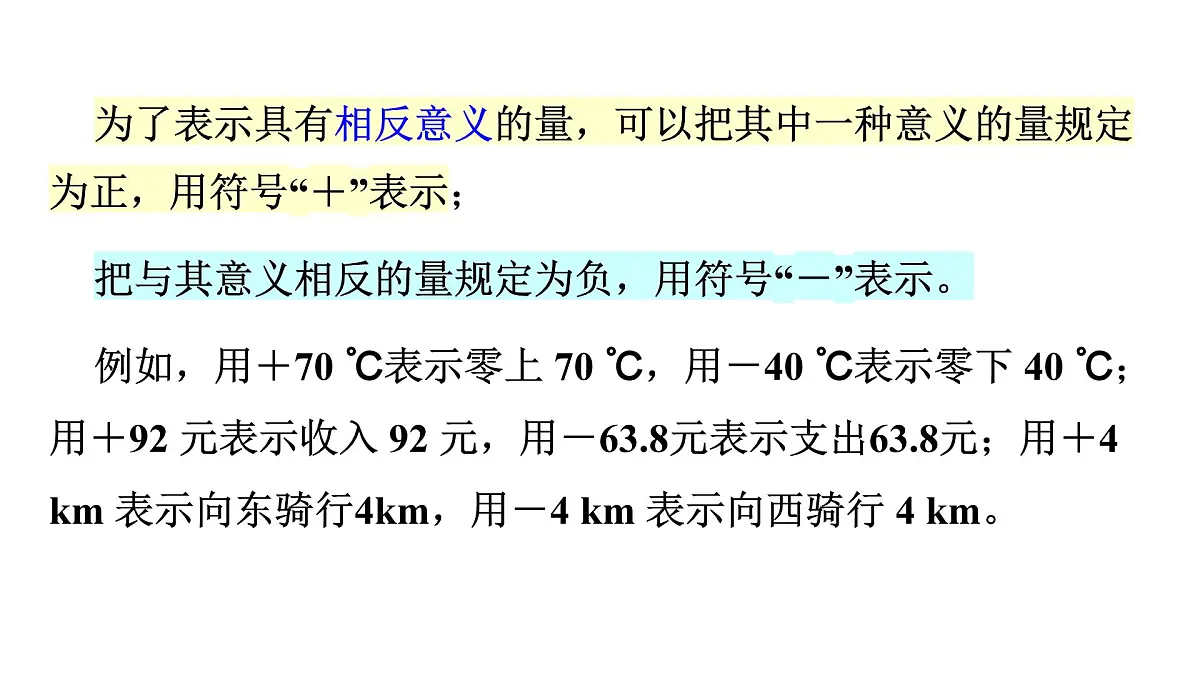 为了表示具有相反意义的量，可以把其中一种意义的量规定为正，用符号“＋”表示；

把与其意义相反的量规定为负，用符号“－”表示。

例如，用＋70 ℃表示零上 70 ℃，用－40 ℃表示零下 40 ℃；用＋92 元表示收入 92 元，用－63.8元表示支出63.8元；用＋4 km 表示向东骑行4km，用－4 km 表示向西骑行 4 km。